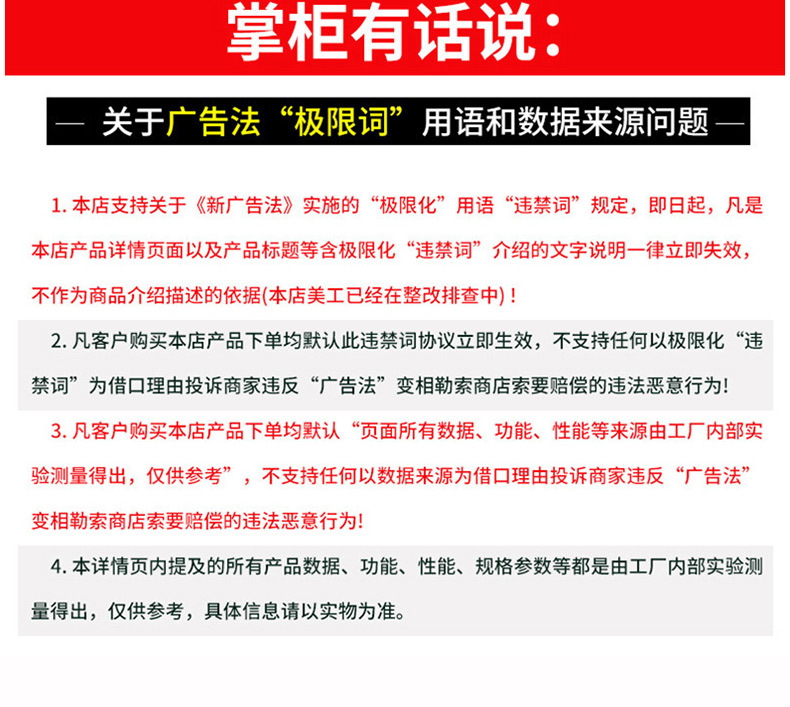 掌柜有话说：

— 关于广告法“极限词”用语和数据来源问题 —

1. 本店支持关于《新广告法》实施的“极限化”用语“违禁词”规定，即日起，凡是本店产品详情页面以及产品标题等含极限化“违禁词”介绍的文字说明一律立即失效，不作为商品介绍描述的依据(本店美工已经在整改排查中)！

2. 凡客户购买本店产品下单均默认此违禁词协议立即生效，不支持任何以极限化“违禁词”为借口理由投诉商家违反“广告法”变相勒索商店索要赔偿的违法恶意行为!

3. 凡客户购买本店产品下单均默认“页面所有数据、功能、性能等来源由工厂内部实验测量得出，仅供参考”，不支持任何以数据来源为借口理由投诉商家违反“广告法”变相勒索商店索要赔偿的违法恶意行为!

4. 本详情页内提及的所有产品数据、功能、性能、规格参数等都是由工厂内部实验测量得出，仅供参考，具体信息请以实物为准。